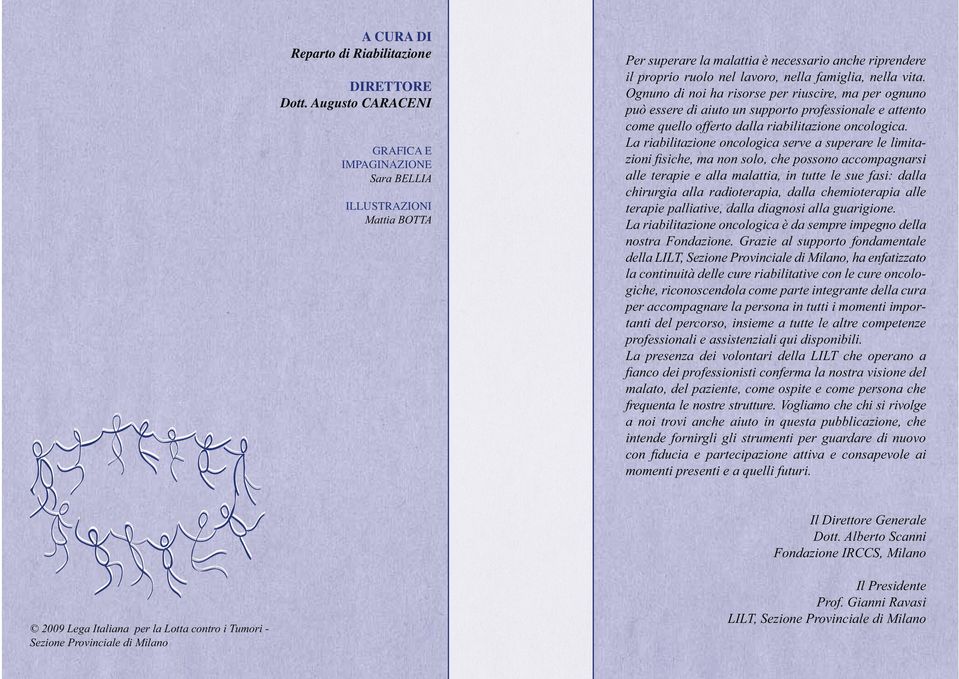 A CURA DI
Reparto di Riabilitazione

DIRETTORE
Dott. Augusto CARACENI

GRAFICA E
IMPAGINAZIONE
Sara BELLIA

ILLUSTRAZIONI
Mattia BOTTA

© 2009 Lega Italiana per la Lotta contro i Tumori - Sezione Provinciale di Milano

Per superare la malattia è necessario anche riprendere il proprio ruolo nel lavoro, nella famiglia, nella vita. Ognuno di noi ha risorse per riuscire, ma per ognuno può essere di aiuto un supporto professionale e attento come quello offerto dalla riabilitazione oncologica.
La riabilitazione oncologica serve a superare le limitazioni fisiche, ma non solo, che possono accompagnarsi alle terapie e alla malattia, in tutte le sue fasi: dalla chirurgia alla radioterapia, dalla chemioterapia alle terapie palliative, dalla diagnosi alla guarigione.
La riabilitazione oncologica è da sempre impegno della nostra Fondazione. Grazie al supporto fondamentale della LILT, Sezione Provinciale di Milano, ha enfatizzato la continuità delle cure riabilitative con le cure oncologiche, riconoscendola come parte integrante della cura per accompagnare la persona in tutti i momenti importanti del percorso, insieme a tutte le altre competenze professionali e assistenziali qui disponibili.
La presenza dei volontari della LILT che operano a fianco dei professionisti conferma la nostra visione del malato, del paziente, come ospite e come persona che frequenta le nostre strutture. Vogliamo che chi si rivolge a noi trovi anche aiuto in questa pubblicazione, che intende fornirgli gli strumenti per guardare di nuovo con fiducia e partecipazione attiva e consapevole ai momenti presenti e a quelli futuri.

Il Direttore Generale
Dott. Alberto Scanni
Fondazione IRCCS, Milano

Il Presidente
Prof. Gianni Ravasi
LILT, Sezione Provinciale di Milano